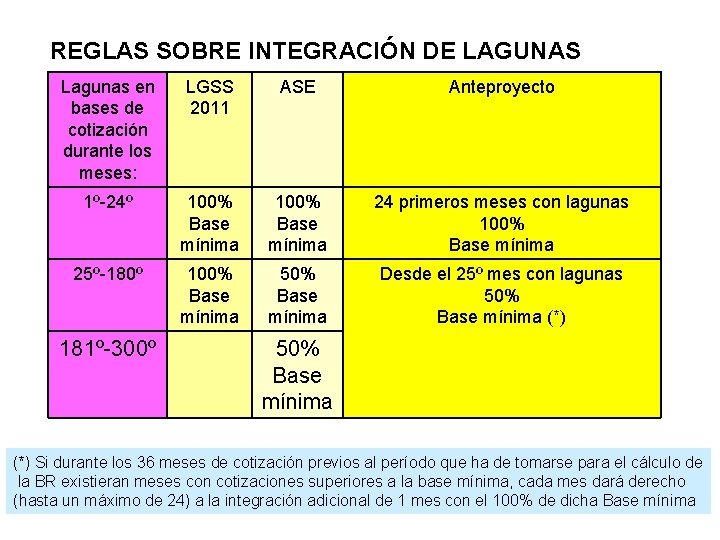 REGLAS SOBRE INTEGRACIÓN DE LAGUNAS

| Lagunas en bases de cotización durante los meses: | LGSS 2011 | ASE | Anteproyecto |
|---|---|---|---|
| 1º-24º | 100% Base mínima | 100% Base mínima | 24 primeros meses con lagunas 100% Base mínima |
| 25º-180º | 100% Base mínima | 50% Base mínima | Desde el 25º mes con lagunas 50% Base mínima (*) |
| 181º-300º | | 50% Base mínima | |

(*) Si durante los 36 meses de cotización previos al período que ha de tomarse para el cálculo de la BR existieran meses con cotizaciones superiores a la base mínima, cada mes dará derecho (hasta un máximo de 24) a la integración adicional de 1 mes con el 100% de dicha Base mínima